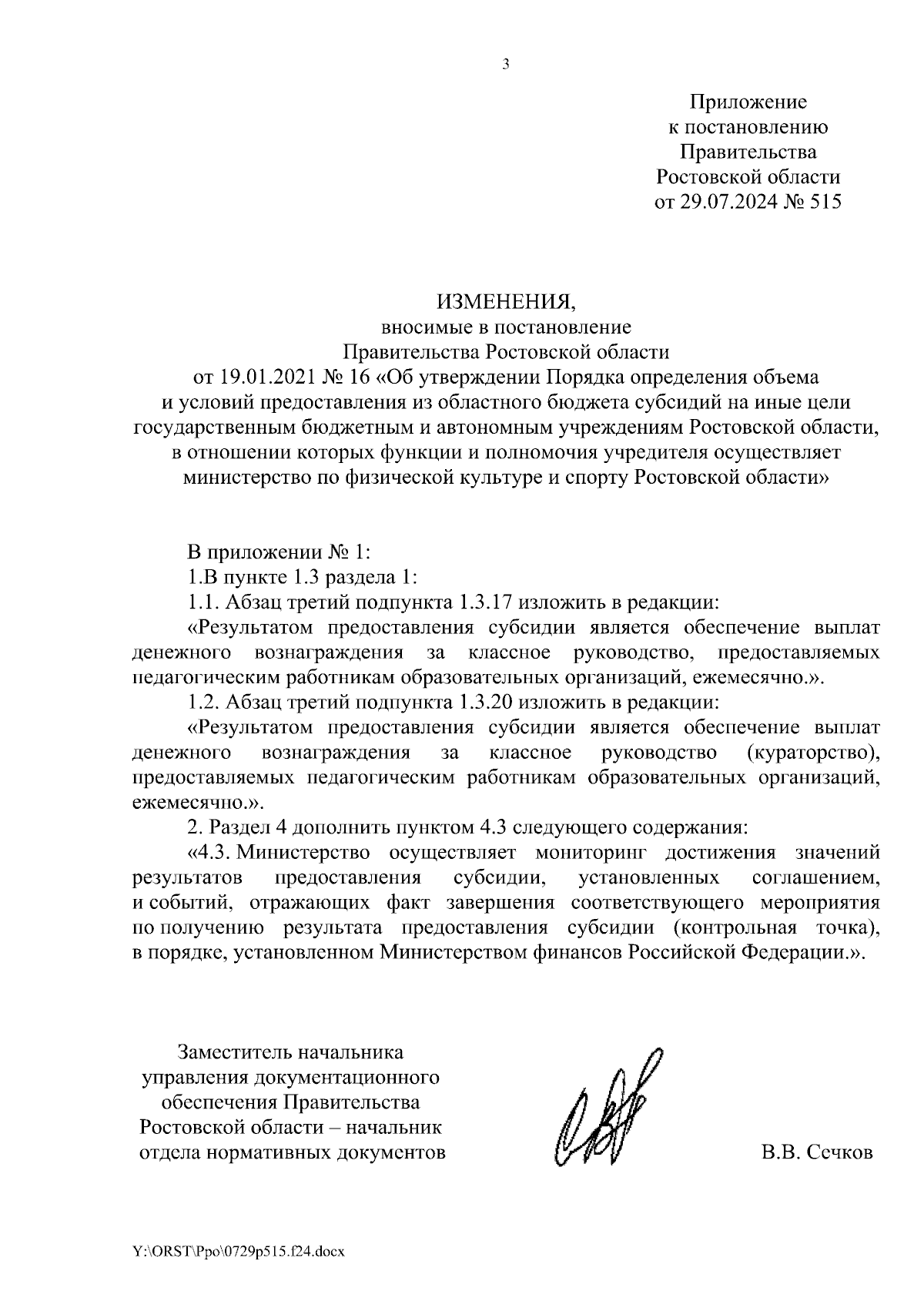 3

Приложение
к постановлению
Правительства
Ростовской области
от 29.07.2024 № 515

ИЗМЕНЕНИЯ,
вносимые в постановление
Правительства Ростовской области
от 19.01.2021 № 16 «Об утверждении Порядка определения объема и условий предоставления из областного бюджета субсидий на иные цели государственным бюджетным и автономным учреждениям Ростовской области, в отношении которых функции и полномочия учредителя осуществляет министерство по физической культуре и спорту Ростовской области»

В приложении № 1:

1.В пункте 1.3 раздела 1:

1.1. Абзац третий подпункта 1.3.17 изложить в редакции:

«Результатом предоставления субсидии является обеспечение выплат денежного вознаграждения за классное руководство, предоставляемых педагогическим работникам образовательных организаций, ежемесячно.».

1.2. Абзац третий подпункта 1.3.20 изложить в редакции:

«Результатом предоставления субсидии является обеспечение выплат денежного вознаграждения за классное руководство (кураторство), предоставляемых педагогическим работникам образовательных организаций, ежемесячно.».

2. Раздел 4 дополнить пунктом 4.3 следующего содержания:

«4.3. Министерство осуществляет мониторинг достижения значений результатов предоставления субсидии, установленных соглашением, и событий, отражающих факт завершения соответствующего мероприятия по получению результата предоставления субсидии (контрольная точка), в порядке, установленном Министерством финансов Российской Федерации.».

Заместитель начальника
управления документационного
обеспечения Правительства
Ростовской области – начальник
отдела нормативных документов

В.В. Сечков

Y:\ORST\Ppo\0729p515.f24.docx